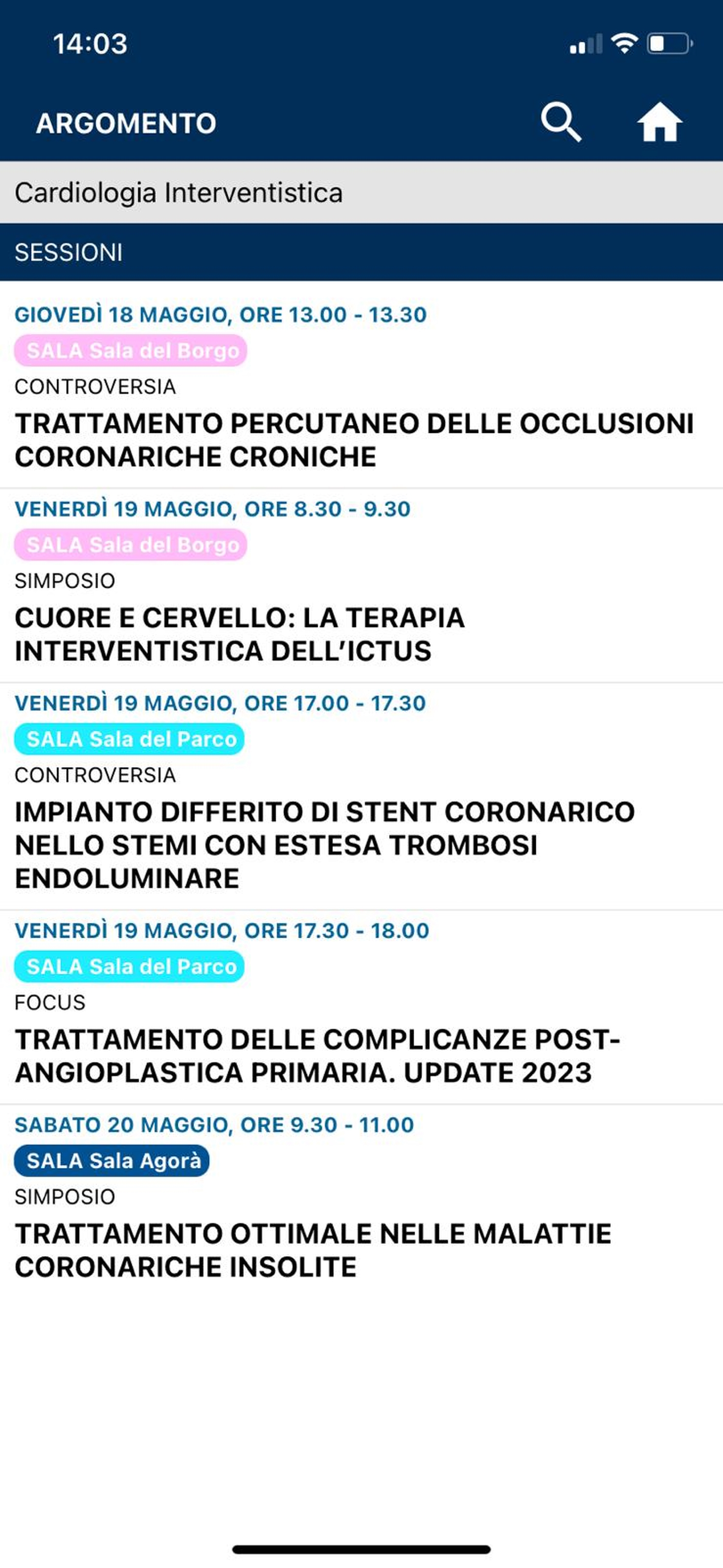 14:03

ARGOMENTO

Cardiologia Interventistica

SESSIONI

GIOVEDÌ 18 MAGGIO, ORE 13.00 - 13.30
SALA Sala del Borgo
CONTROVERSIA
TRATTAMENTO PERCUTANEO DELLE OCCLUSIONI CORONARICHE CRONICHE

VENERDÌ 19 MAGGIO, ORE 8.30 - 9.30
SALA Sala del Borgo
SIMPOSIO
CUORE E CERVELLO: LA TERAPIA INTERVENTISTICA DELL'ICTUS

VENERDÌ 19 MAGGIO, ORE 17.00 - 17.30
SALA Sala del Parco
CONTROVERSIA
IMPIANTO DIFFERITO DI STENT CORONARICO NELLO STEMI CON ESTESA TROMBOSI ENDOLUMINARE

VENERDÌ 19 MAGGIO, ORE 17.30 - 18.00
SALA Sala del Parco
FOCUS
TRATTAMENTO DELLE COMPLICANZE POST-ANGIOPLASTICA PRIMARIA. UPDATE 2023

SABATO 20 MAGGIO, ORE 9.30 - 11.00
SALA Sala Agorà
SIMPOSIO
TRATTAMENTO OTTIMALE NELLE MALATTIE CORONARICHE INSOLITE